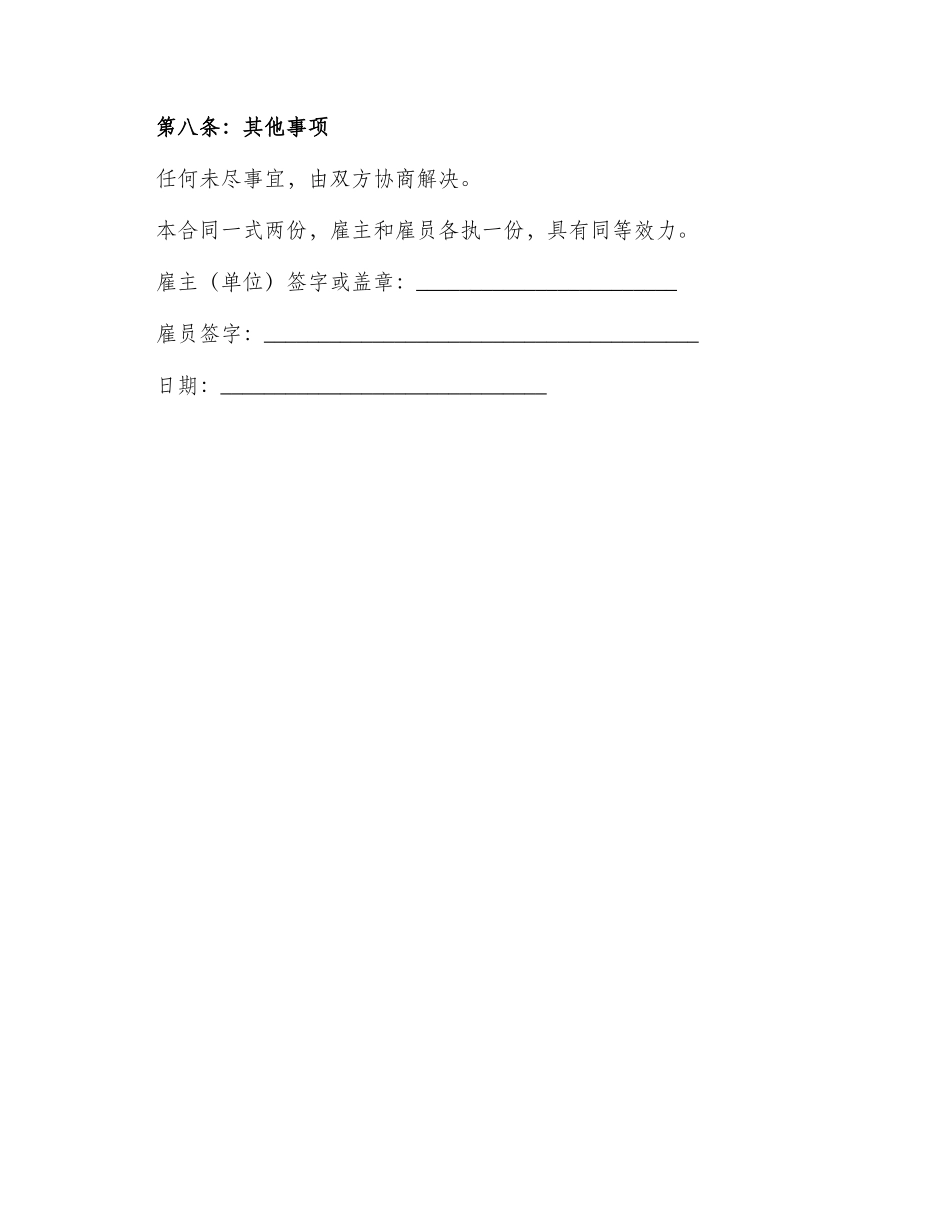 第八条：其他事项

任何未尽事宜，由双方协商解决。

本合同一式两份，雇主和雇员各执一份，具有同等效力。

雇主（单位）签字或盖章：________________________

雇员签字：________________________________________

日期：______________________________